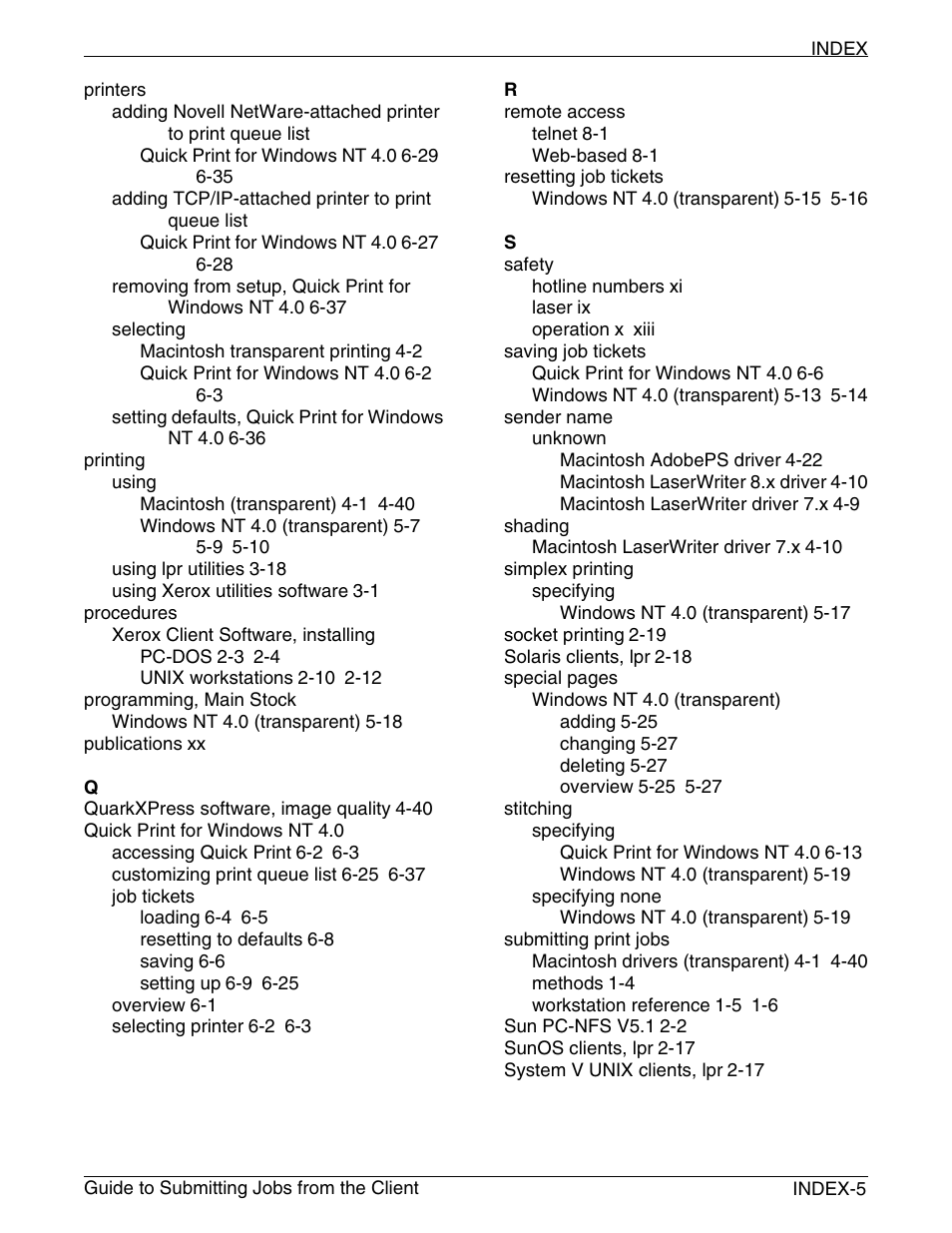 INDEX

printers
adding Novell NetWare-attached printer to print queue list
Quick Print for Windows NT 4.0 6-29 6-35
adding TCP/IP-attached printer to print queue list
Quick Print for Windows NT 4.0 6-27 6-28
removing from setup, Quick Print for Windows NT 4.0 6-37
selecting
Macintosh transparent printing 4-2
Quick Print for Windows NT 4.0 6-2 6-3
setting defaults, Quick Print for Windows NT 4.0 6-36
printing
using
Macintosh (transparent) 4-1 4-40
Windows NT 4.0 (transparent) 5-7 5-9 5-10
using lpr utilities 3-18
using Xerox utilities software 3-1
procedures
Xerox Client Software, installing
PC-DOS 2-3 2-4
UNIX workstations 2-10 2-12
programming, Main Stock
Windows NT 4.0 (transparent) 5-18
publications xx

Q
QuarkXPress software, image quality 4-40
Quick Print for Windows NT 4.0
accessing Quick Print 6-2 6-3
customizing print queue list 6-25 6-37
job tickets
loading 6-4 6-5
resetting to defaults 6-8
saving 6-6
setting up 6-9 6-25
overview 6-1
selecting printer 6-2 6-3

R
remote access
telnet 8-1
Web-based 8-1
resetting job tickets
Windows NT 4.0 (transparent) 5-15 5-16

S
safety
hotline numbers xi
laser ix
operation x xiii
saving job tickets
Quick Print for Windows NT 4.0 6-6
Windows NT 4.0 (transparent) 5-13 5-14
sender name
unknown
Macintosh AdobePS driver 4-22
Macintosh LaserWriter 8.x driver 4-10
Macintosh LaserWriter driver 7.x 4-9
shading
Macintosh LaserWriter driver 7.x 4-10
simplex printing
specifying
Windows NT 4.0 (transparent) 5-17
socket printing 2-19
Solaris clients, lpr 2-18
special pages
Windows NT 4.0 (transparent)
adding 5-25
changing 5-27
deleting 5-27
overview 5-25 5-27
stitching
specifying
Quick Print for Windows NT 4.0 6-13
Windows NT 4.0 (transparent) 5-19
specifying none
Windows NT 4.0 (transparent) 5-19
submitting print jobs
Macintosh drivers (transparent) 4-1 4-40
methods 1-4
workstation reference 1-5 1-6
Sun PC-NFS V5.1 2-2
SunOS clients, lpr 2-17
System V UNIX clients, lpr 2-17

Guide to Submitting Jobs from the Client
INDEX-5